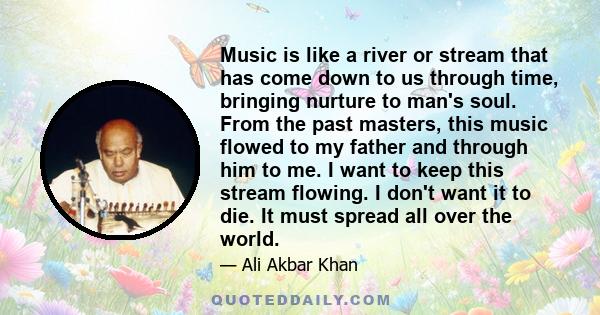 Music is like a river or stream that has come down to us through time, bringing nurture to man's soul. From the past masters, this music flowed to my father and through him to me. I want to keep this stream flowing. I don't want it to die. It must spread all over the world.

— Ali Akbar Khan

QUOTEDDAILY.COM